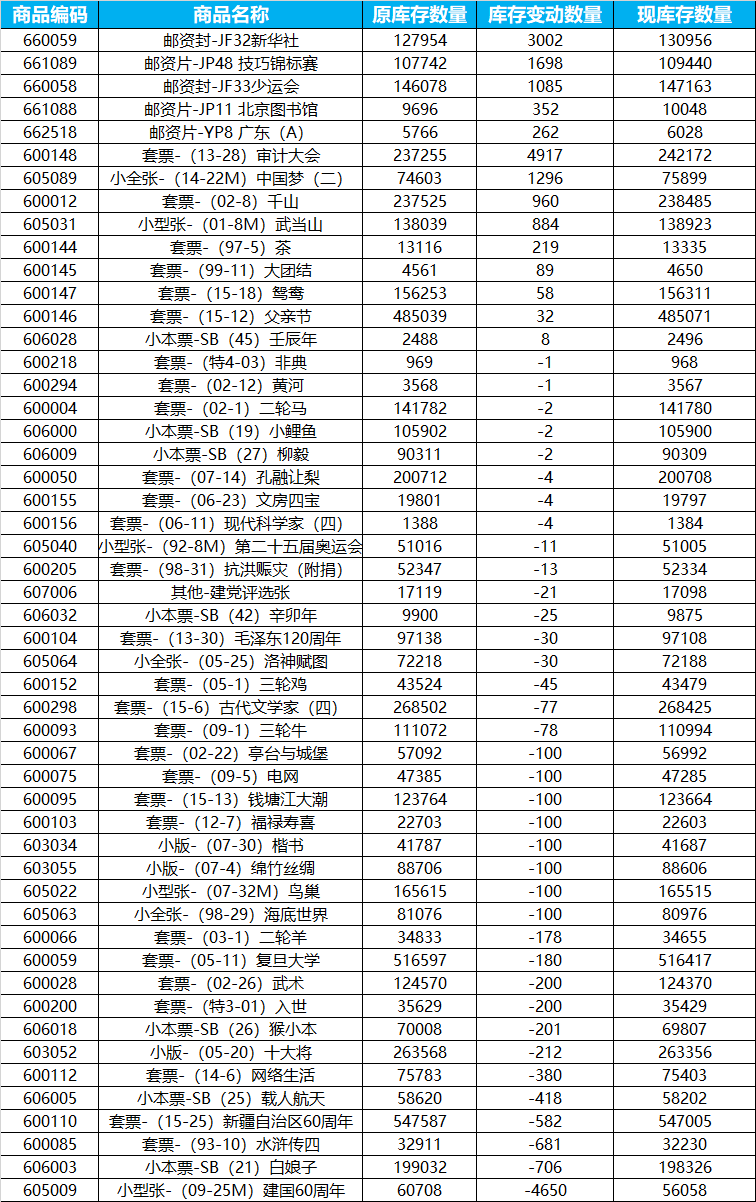 | 商品编码 | 商品名称 | 原库存数量 | 库存变动数量 | 现库存数量 |
|---|---|---|---|---|
| 660059 | 邮资封-JF32新华社 | 127954 | 3002 | 130956 |
| 661089 | 邮资片-JP48 技巧锦标赛 | 107742 | 1698 | 109440 |
| 660058 | 邮资封-JF33少运会 | 146078 | 1085 | 147163 |
| 661088 | 邮资片-JP11 北京图书馆 | 9696 | 352 | 10048 |
| 662518 | 邮资片-YP8 广东（A） | 5766 | 262 | 6028 |
| 600148 | 套票-（13-28）审计大会 | 237255 | 4917 | 242172 |
| 605089 | 小全张-（14-22M）中国梦（二） | 74603 | 1296 | 75899 |
| 600012 | 套票-（02-8）千山 | 237525 | 960 | 238485 |
| 605031 | 小型张-（01-8M）武当山 | 138039 | 884 | 138923 |
| 600144 | 套票-（97-5）茶 | 13116 | 219 | 13335 |
| 600145 | 套票-（99-11）大团结 | 4561 | 89 | 4650 |
| 600147 | 套票-（15-18）鸳鸯 | 156253 | 58 | 156311 |
| 600146 | 套票-（15-12）父亲节 | 485039 | 32 | 485071 |
| 606028 | 小本票-SB（45）壬辰年 | 2488 | 8 | 2496 |
| 600218 | 套票-（特4-03）非典 | 969 | -1 | 968 |
| 600294 | 套票-（02-12）黄河 | 3568 | -1 | 3567 |
| 600004 | 套票-（02-1）二轮马 | 141782 | -2 | 141780 |
| 606000 | 小本票-SB（19）小鲤鱼 | 105902 | -2 | 105900 |
| 606009 | 小本票-SB（27）柳毅 | 90311 | -2 | 90309 |
| 600050 | 套票-（07-14）孔融让梨 | 200712 | -4 | 200708 |
| 600155 | 套票-（06-23）文房四宝 | 19801 | -4 | 19797 |
| 600156 | 套票-（06-11）现代科学家（四） | 1388 | -4 | 1384 |
| 605040 | 小型张-（92-8M）第二十五届奥运会 | 51016 | -11 | 51005 |
| 600205 | 套票-（98-31）抗洪赈灾（附捐） | 52347 | -13 | 52334 |
| 607006 | 其他-建党评选张 | 17119 | -21 | 17098 |
| 606032 | 小本票-SB（42）辛卯年 | 9900 | -25 | 9875 |
| 600104 | 套票-（13-30）毛泽东120周年 | 97138 | -30 | 97108 |
| 605064 | 小全张-（05-25）洛神赋图 | 72218 | -30 | 72188 |
| 600152 | 套票-（05-1）三轮鸡 | 43524 | -45 | 43479 |
| 600298 | 套票-（15-6）古代文学家（四） | 268502 | -77 | 268425 |
| 600093 | 套票-（09-1）三轮牛 | 111072 | -78 | 110994 |
| 600067 | 套票-（02-22）亭台与城堡 | 57092 | -100 | 56992 |
| 600075 | 套票-（09-5）电网 | 47385 | -100 | 47285 |
| 600095 | 套票-（15-13）钱塘江大潮 | 123764 | -100 | 123664 |
| 600103 | 套票-（12-7）福禄寿喜 | 22703 | -100 | 22603 |
| 603034 | 小版-（07-30）楷书 | 41787 | -100 | 41687 |
| 603055 | 小版-（07-4）绵竹丝绸 | 88706 | -100 | 88606 |
| 605022 | 小型张-（07-32M）鸟巢 | 165615 | -100 | 165515 |
| 605063 | 小全张-（98-29）海底世界 | 81076 | -100 | 80976 |
| 600066 | 套票-（03-1）二轮羊 | 34833 | -178 | 34655 |
| 600059 | 套票-（05-11）复旦大学 | 516597 | -180 | 516417 |
| 600028 | 套票-（02-26）武术 | 124570 | -200 | 124370 |
| 600200 | 套票-（特3-01）入世 | 35629 | -200 | 35429 |
| 606018 | 小本票-SB（26）猴小本 | 70008 | -201 | 69807 |
| 603052 | 小版-（05-20）十大将 | 263568 | -212 | 263356 |
| 600112 | 套票-（14-6）网络生活 | 75783 | -380 | 75403 |
| 606005 | 小本票-SB（25）载人航天 | 58620 | -418 | 58202 |
| 600110 | 套票-（15-25）新疆自治区60周年 | 547587 | -582 | 547005 |
| 600085 | 套票-（93-10）水浒传四 | 32911 | -681 | 32230 |
| 606003 | 小本票-SB（21）白娘子 | 199032 | -706 | 198326 |
| 605009 | 小型张-（09-25M）建国60周年 | 60708 | -4650 | 56058 |